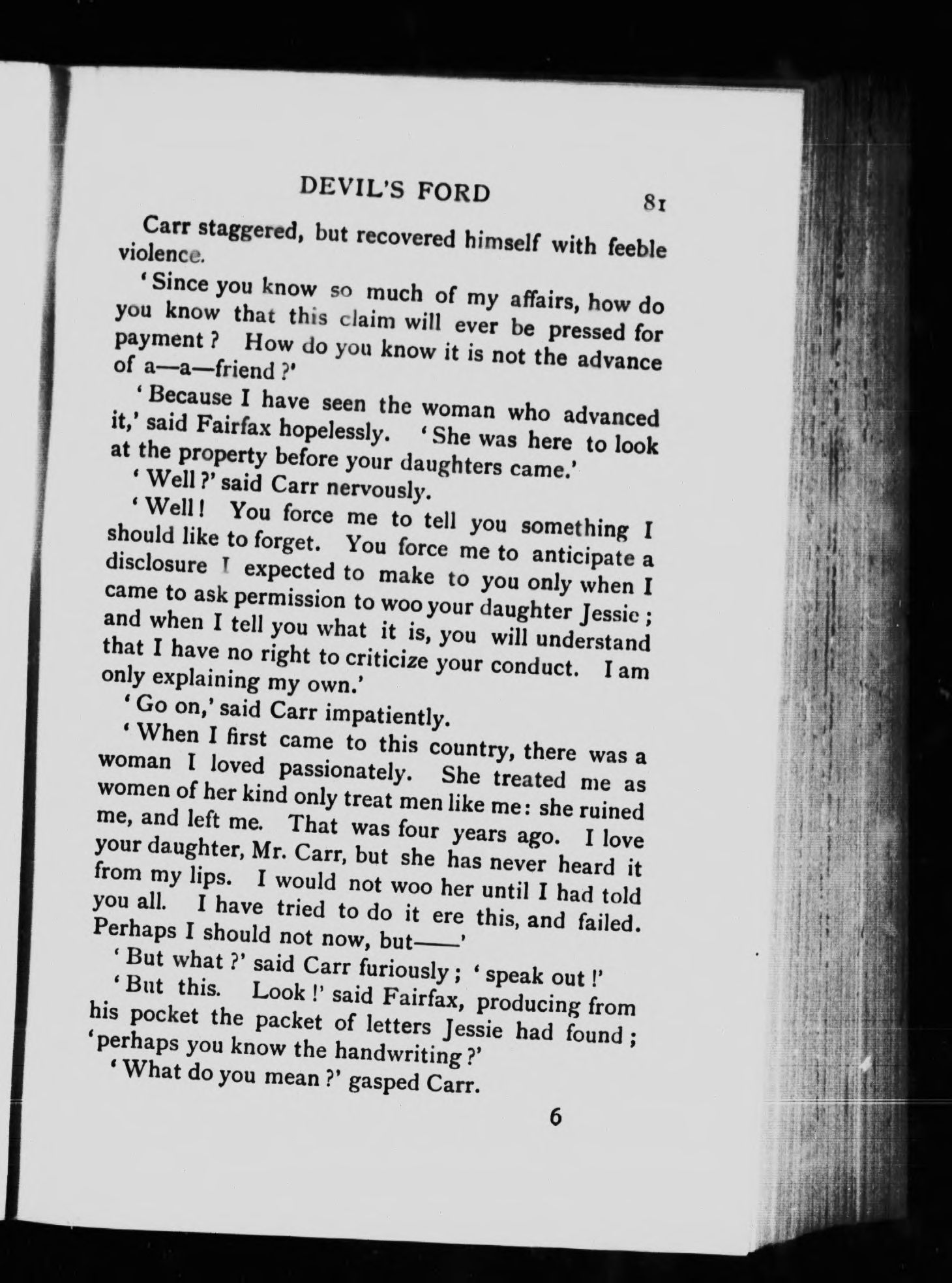 DEVIL'S FORD 81

Carr staggered, but recovered himself with feeble violence.

'Since you know so much of my affairs, how do you know that this claim will ever be pressed for payment? How do you know it is not the advance of a—a—friend?'

'Because I have seen the woman who advanced it,' said Fairfax hopelessly. 'She was here to look at the property before your daughters came.'

'Well?' said Carr nervously.

'Well! You force me to tell you something I should like to forget. You force me to anticipate a disclosure I expected to make to you only when I came to ask permission to woo your daughter Jessie; and when I tell you what it is, you will understand that I have no right to criticize your conduct. I am only explaining my own.'

'Go on,' said Carr impatiently.

'When I first came to this country, there was a woman I loved passionately. She treated me as women of her kind only treat men like me: she ruined me, and left me. That was four years ago. I love your daughter, Mr. Carr, but she has never heard it from my lips. I would not woo her until I had told you all. I have tried to do it ere this, and failed. Perhaps I should not now, but——'

'But what?' said Carr furiously; 'speak out!'

'But this. Look!' said Fairfax, producing from his pocket the packet of letters Jessie had found; 'perhaps you know the handwriting?'

'What do you mean?' gasped Carr.

6